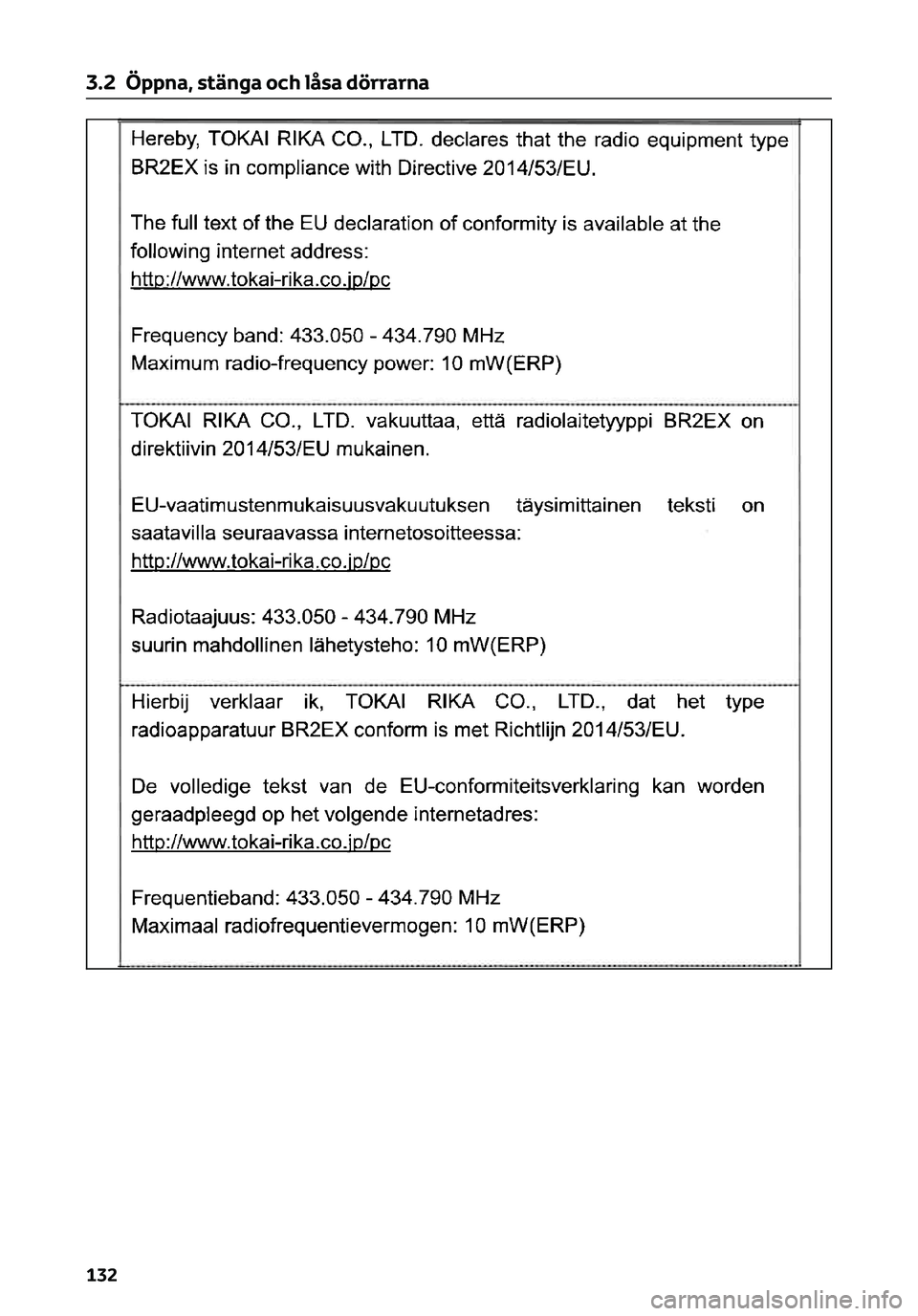 3.2 Öppna, stänga och låsa dörrarna

Hereby, TOKAI RIKA CO., LTD. declares that the radio equipment type BR2EX is in compliance with Directive 2014/53/EU.

The full text of the EU declaration of conformity is available at the following internet address:
http://www.tokai-rika.co.jp/pc

Frequency band: 433.050 - 434.790 MHz
Maximum radio-frequency power: 10 mW(ERP)

TOKAI RIKA CO., LTD. vakuuttaa, että radiolaitetyyppi BR2EX on direktiivin 2014/53/EU mukainen.

EU-vaatimustenmukaisuusvakuutuksen täysimittainen teksti on saatavilla seuraavassa internetosoitteessa:
http://www.tokai-rika.co.jp/pc

Radiotaajuus: 433.050 - 434.790 MHz
suurin mahdollinen lähetysteho: 10 mW(ERP)

Hierbij verklaar ik, TOKAI RIKA CO., LTD., dat het type radioapparatuur BR2EX conform is met Richtlijn 2014/53/EU.

De volledige tekst van de EU-conformiteitsverklaring kan worden geraadpleegd op het volgende internetadres:
http://www.tokai-rika.co.jp/pc

Frequentieband: 433.050 - 434.790 MHz
Maximaal radiofrequentievermogen: 10 mW(ERP)

132

carmanualsonline.info